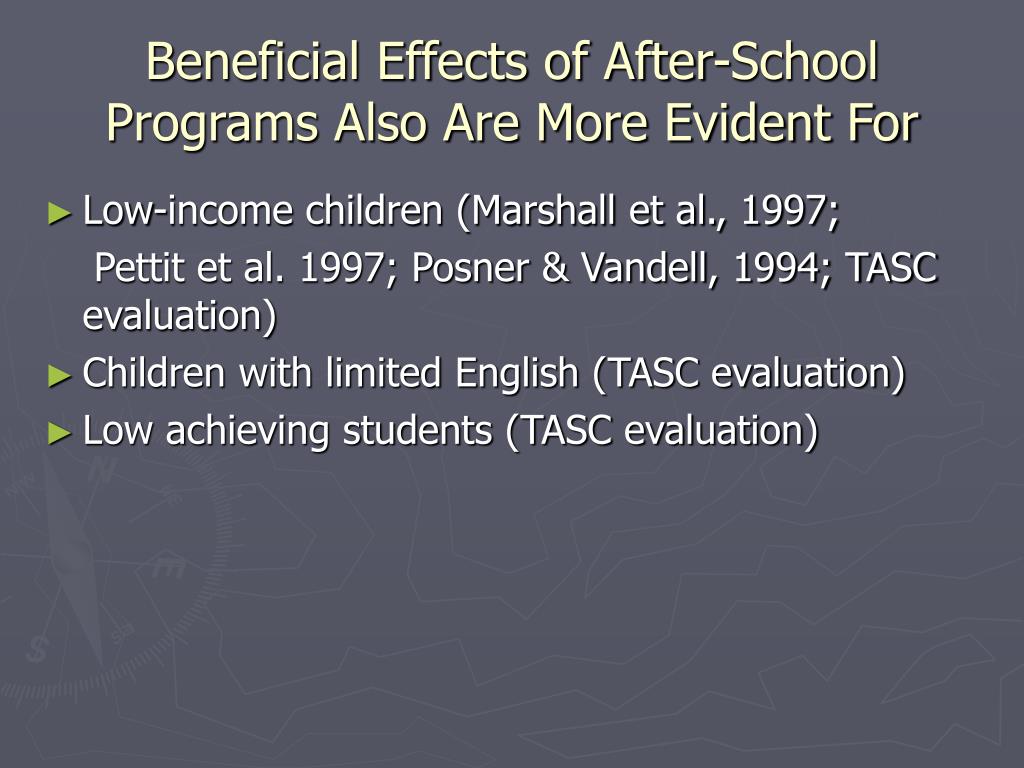 Beneficial Effects of After-School Programs Also Are More Evident For

► Low-income children (Marshall et al., 1997; Pettit et al. 1997; Posner & Vandell, 1994; TASC evaluation)
► Children with limited English (TASC evaluation)
► Low achieving students (TASC evaluation)